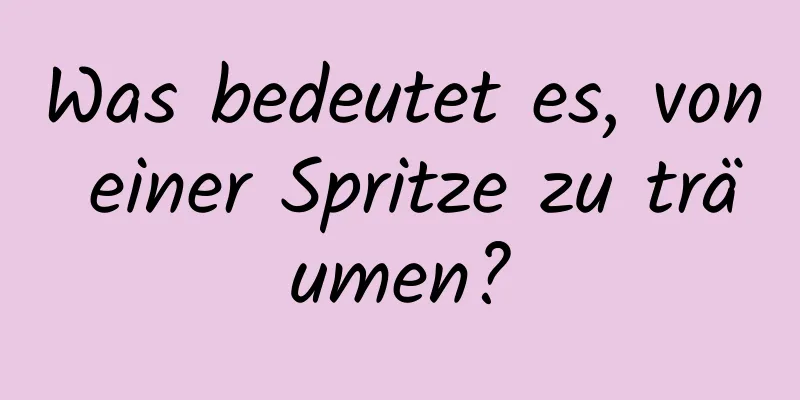 Was bedeutet es, von einer Spritze zu träumen?